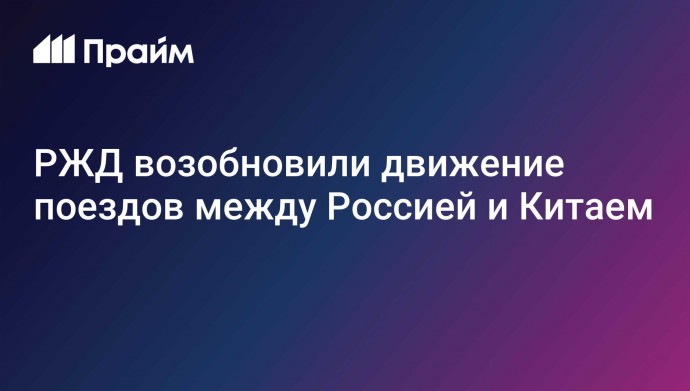 Прайм

РЖД возобновили движение поездов между Россией и Китаем